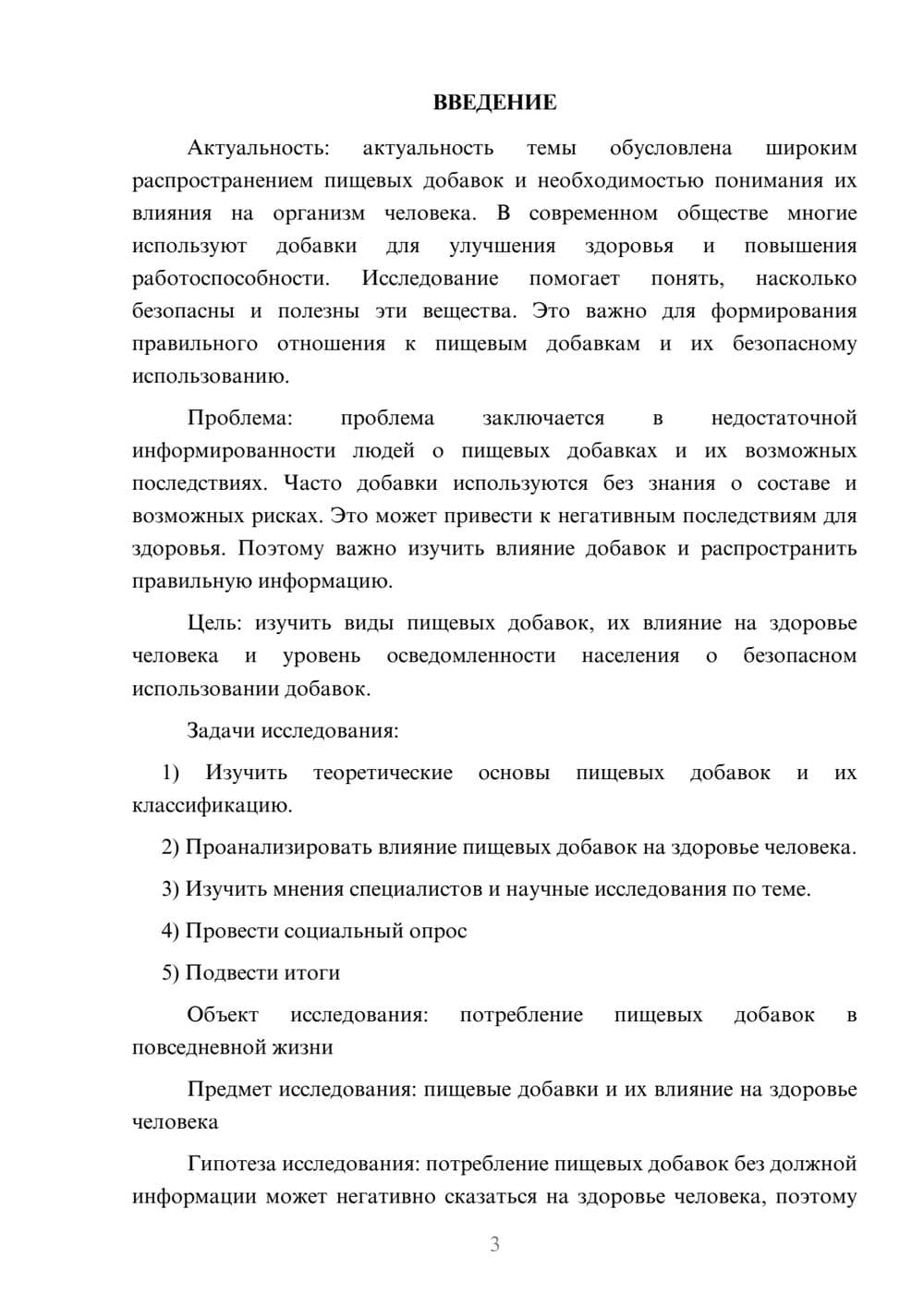 ВВЕДЕНИЕ

Актуальность: актуальность темы обусловлена широким распространением пищевых добавок и необходимостью понимания их влияния на организм человека. В современном обществе многие используют добавки для улучшения здоровья и повышения работоспособности. Исследование помогает понять, насколько безопасны и полезны эти вещества. Это важно для формирования правильного отношения к пищевым добавкам и их безопасному использованию.

Проблема: проблема заключается в недостаточной информированности людей о пищевых добавках и их возможных последствиях. Часто добавки используются без знания о составе и возможных рисках. Это может привести к негативным последствиям для здоровья. Поэтому важно изучить влияние добавок и распространить правильную информацию.

Цель: изучить виды пищевых добавок, их влияние на здоровье человека и уровень осведомленности населения о безопасном использовании добавок.

Задачи исследования:

1) Изучить теоретические основы пищевых добавок и их классификацию.

2) Проанализировать влияние пищевых добавок на здоровье человека.

3) Изучить мнения специалистов и научные исследования по теме.

4) Провести социальный опрос

5) Подвести итоги

Объект исследования: потребление пищевых добавок в повседневной жизни

Предмет исследования: пищевые добавки и их влияние на здоровье человека

Гипотеза исследования: потребление пищевых добавок без должной информации может негативно сказаться на здоровье человека, поэтому

3